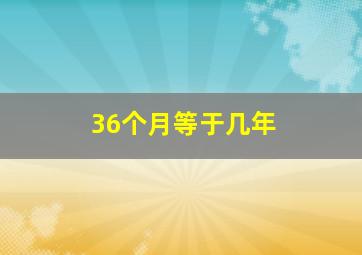 36个月等于几年